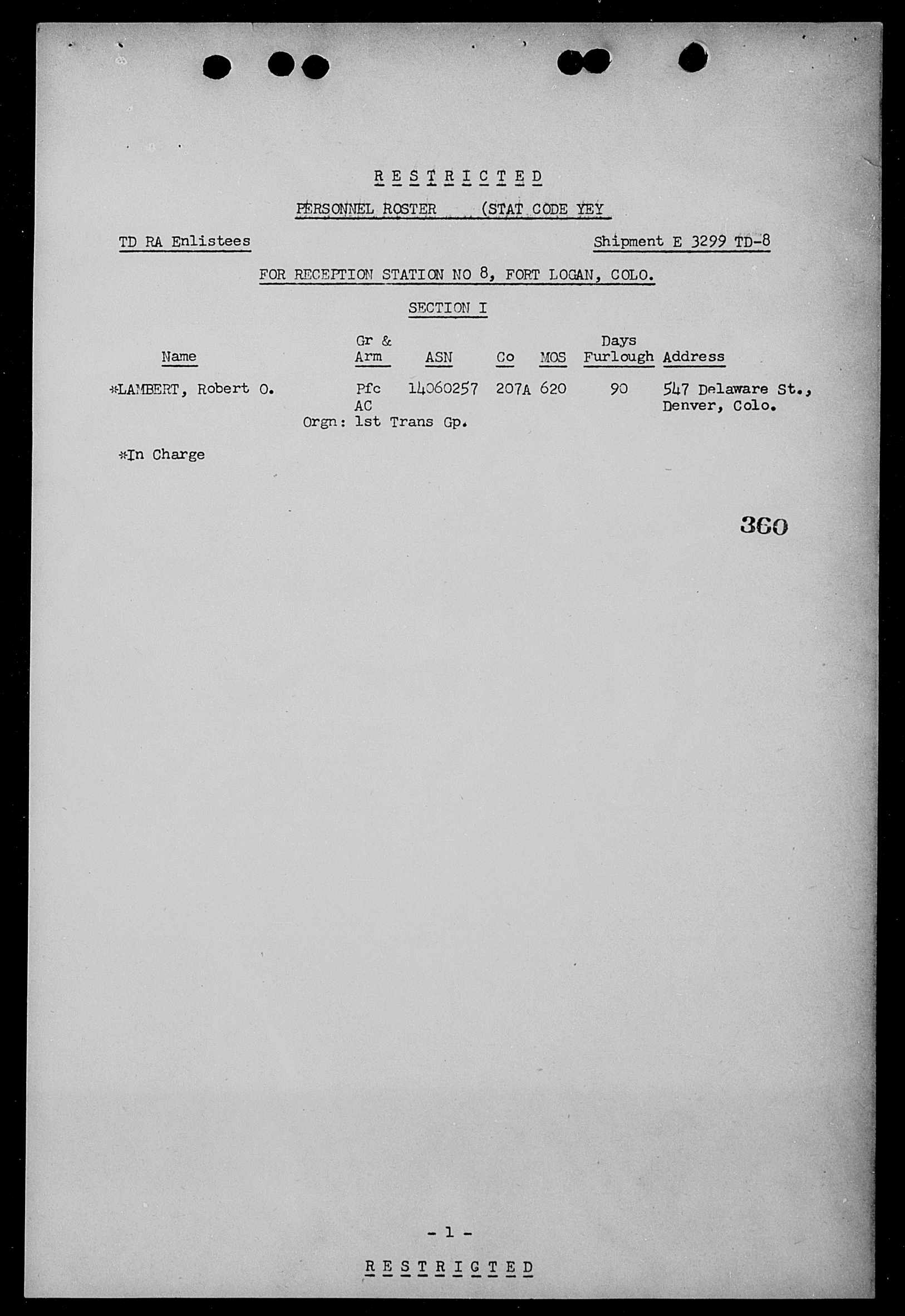 R E S T R I C T E D

PERSONNEL ROSTER (STAT CODE YEY

TD RA Enlistees

Shipment E 3299 TD-8

FOR RECEPTION STATION NO 8, FORT LOGAN, COLO.

SECTION I

| Name | Gr & Arm | ASN | Co | MOS | Days Furlough | Address |
|---|---|---|---|---|---|---|
| *LAMBERT, Robert O. | Pfc AC | 14060257 | 207A | 620 | 90 | 547 Delaware St., Denver, Colo. |

Orgn: 1st Trans Gp.

*In Charge

360

- 1 -

R E S T R I C T E D